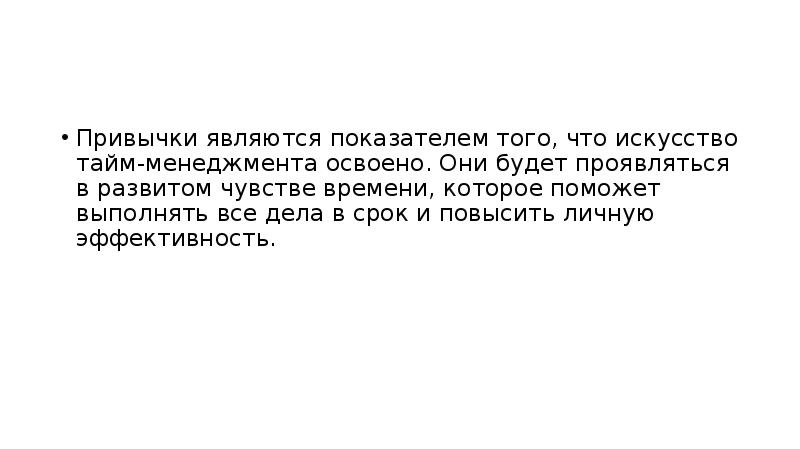 • Привычки являются показателем того, что искусство тайм-менеджмента освоено. Они будет проявляться в развитом чувстве времени, которое поможет выполнять все дела в срок и повысить личную эффективность.